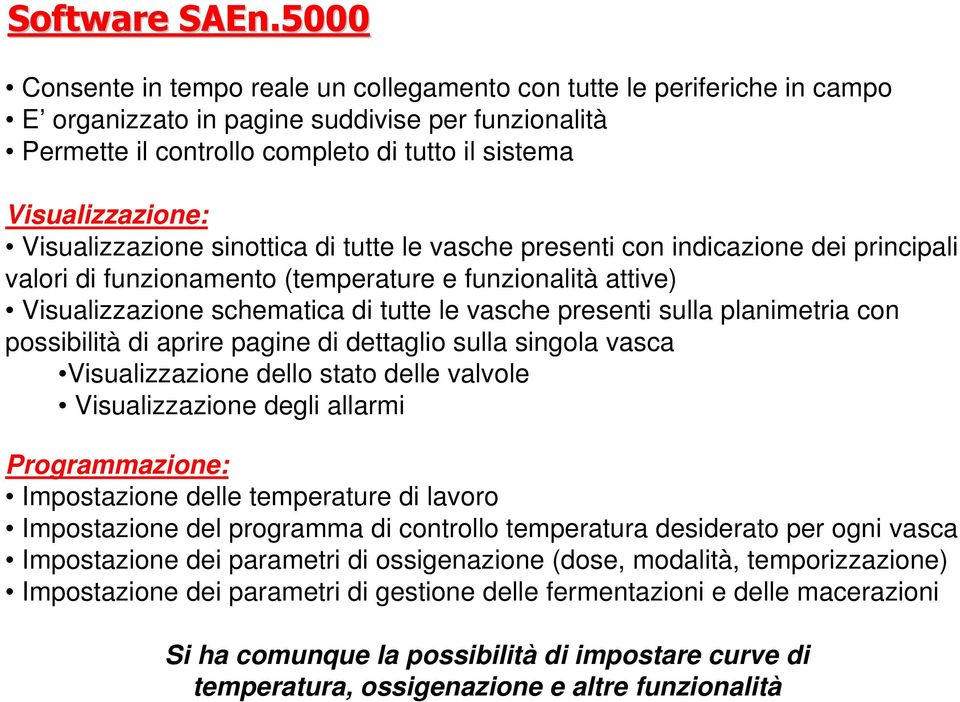 Software SAEn.5000

• Consente in tempo reale un collegamento con tutte le periferiche in campo
• E' organizzato in pagine suddivise per funzionalità
• Permette il controllo completo di tutto il sistema

Visualizzazione:
• Visualizzazione sinottica di tutte le vasche presenti con indicazione dei principali valori di funzionamento (temperature e funzionalità attive)
• Visualizzazione schematica di tutte le vasche presenti sulla planimetria con possibilità di aprire pagine di dettaglio sulla singola vasca
•Visualizzazione dello stato delle valvole
• Visualizzazione degli allarmi

Programmazione:
• Impostazione delle temperature di lavoro
• Impostazione del programma di controllo temperatura desiderato per ogni vasca
• Impostazione dei parametri di ossigenazione (dose, modalità, temporizzazione)
• Impostazione dei parametri di gestione delle fermentazioni e delle macerazioni

Si ha comunque la possibilità di impostare curve di temperatura, ossigenazione e altre funzionalità